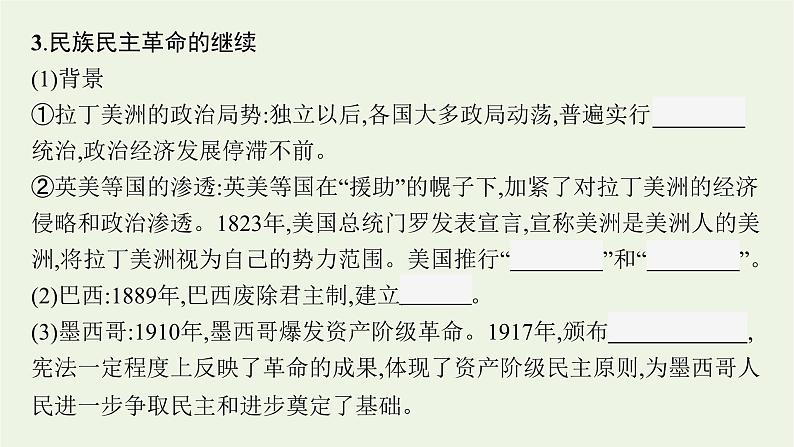 3.民族民主革命的继续

(1)背景

①拉丁美洲的政治局势:独立以后,各国大多政局动荡,普遍实行________统治,政治经济发展停滞不前。

②英美等国的渗透:英美等国在“援助”的幌子下,加紧了对拉丁美洲的经济侵略和政治渗透。1823年,美国总统门罗发表宣言,宣称美洲是美洲人的美洲,将拉丁美洲视为自己的势力范围。美国推行“________”和“________”。

(2)巴西:1889年,巴西废除君主制,建立______。

(3)墨西哥:1910年,墨西哥爆发资产阶级革命。1917年,颁布____________,宪法一定程度上反映了革命的成果,体现了资产阶级民主原则,为墨西哥人民进一步争取民主和进步奠定了基础。